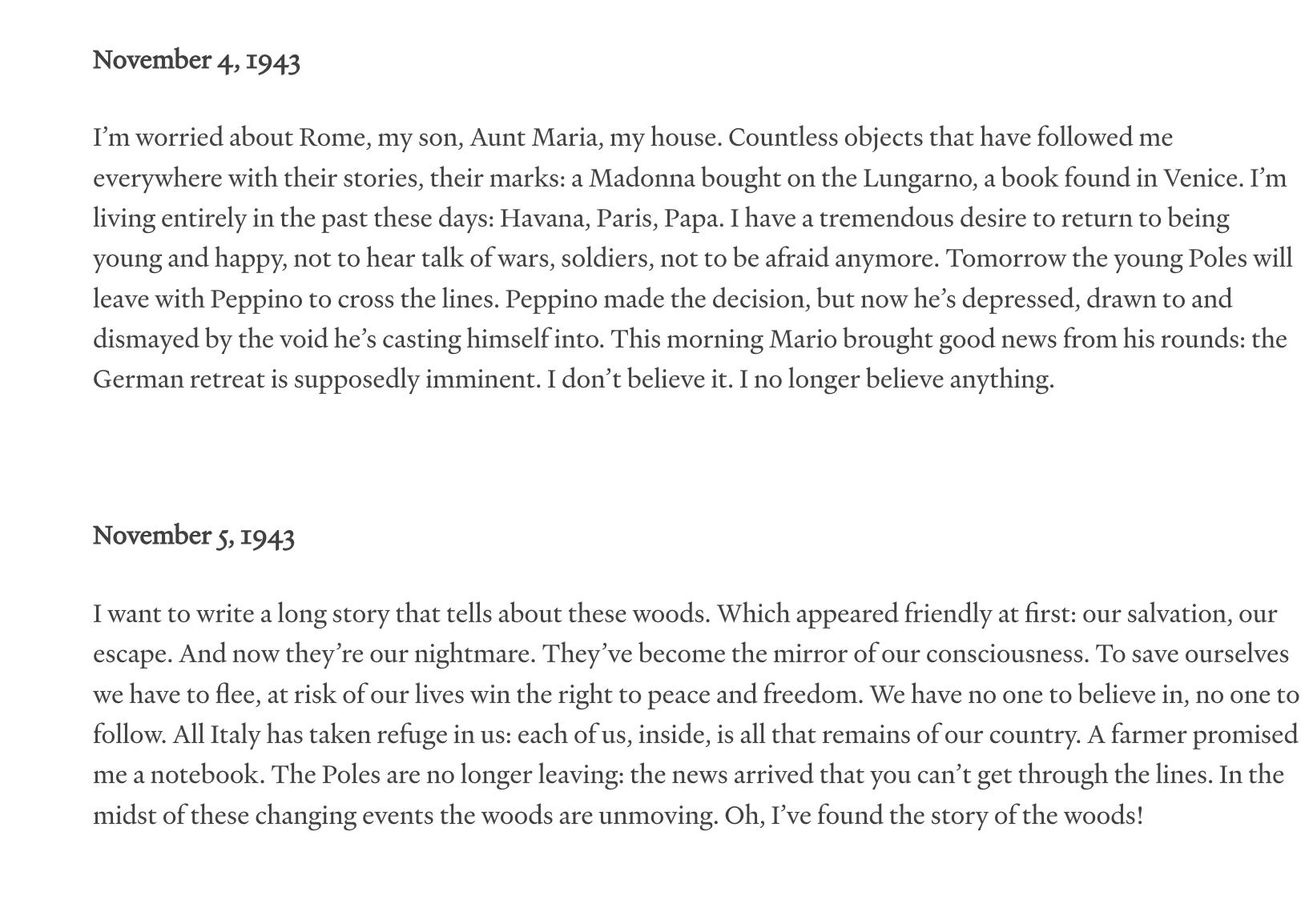 November 4, 1943

I’m worried about Rome, my son, Aunt Maria, my house. Countless objects that have followed me everywhere with their stories, their marks: a Madonna bought on the Lungarno, a book found in Venice. I’m living entirely in the past these days: Havana, Paris, Papa. I have a tremendous desire to return to being young and happy, not to hear talk of wars, soldiers, not to be afraid anymore. Tomorrow the young Poles will leave with Peppino to cross the lines. Peppino made the decision, but now he’s depressed, drawn to and dismayed by the void he’s casting himself into. This morning Mario brought good news from his rounds: the German retreat is supposedly imminent. I don’t believe it. I no longer believe anything.

November 5, 1943

I want to write a long story that tells about these woods. Which appeared friendly at first: our salvation, our escape. And now they’re our nightmare. They’ve become the mirror of our consciousness. To save ourselves we have to flee, at risk of our lives win the right to peace and freedom. We have no one to believe in, no one to follow. All Italy has taken refuge in us: each of us, inside, is all that remains of our country. A farmer promised me a notebook. The Poles are no longer leaving: the news arrived that you can’t get through the lines. In the midst of these changing events the woods are unmoving. Oh, I’ve found the story of the woods!